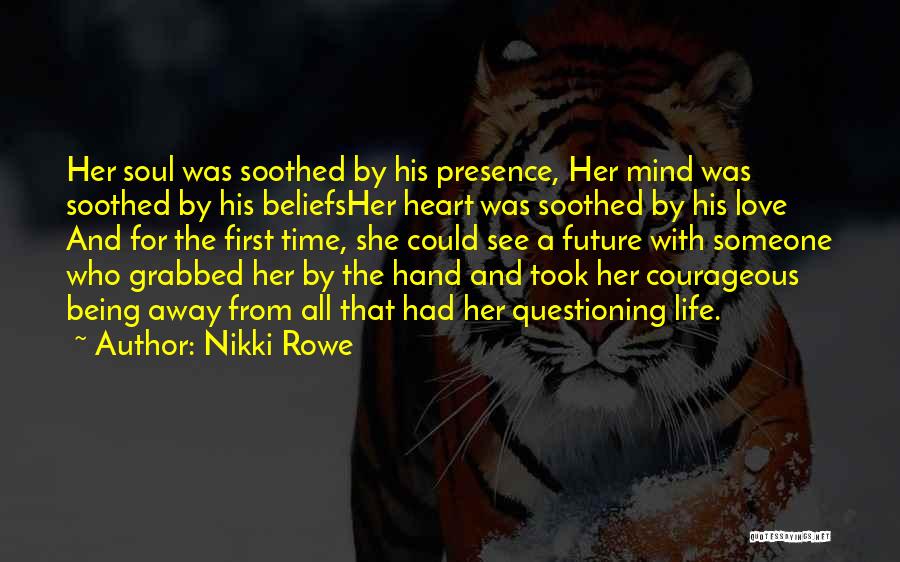 Her soul was soothed by his presence, Her mind was soothed by his beliefsHer heart was soothed by his love And for the first time, she could see a future with someone who grabbed her by the hand and took her courageous being away from all that had her questioning life.
~ Author: Nikki Rowe

QUOTESSAYINGS.NET